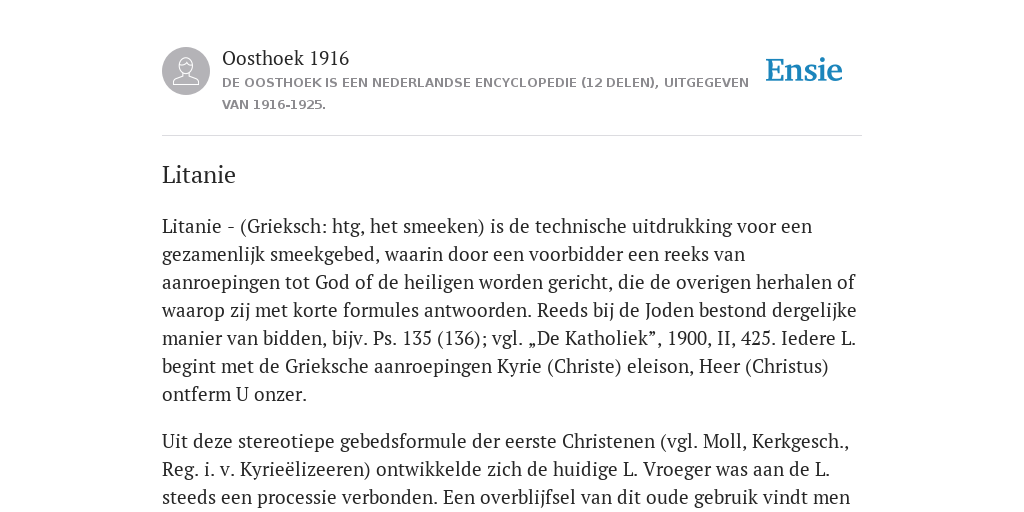 Oosthoek 1916
DE OOSTHOEK IS EEN NEDERLANDSE ENCYCLOPEDIE (12 DELEN), UITGEGEVEN VAN 1916-1925.

Ensie

Litanie

Litanie - (Grieksch: htg, het smeeken) is de technische uitdrukking voor een gezamenlijk smeekgebed, waarin door een voorbidder een reeks van aanroepingen tot God of de heiligen worden gericht, die de overigen herhalen of waarop zij met korte formules antwoorden. Reeds bij de Joden bestond dergelijke manier van bidden, bijv. Ps. 135 (136); vgl. „De Katholiek”, 1900, II, 425. Iedere L. begint met de Grieksche aanroepingen Kyrie (Christe) eleison, Heer (Christus) ontferm U onzer.

Uit deze stereotiepe gebedsformule der eerste Christenen (vgl. Moll, Kerkgesch., Reg. i. v. Kyrieëlizeeren) ontwikkelde zich de huidige L. Vroeger was aan de L. steeds een processie verbonden. Een overblijfsel van dit oude gebruik vindt men